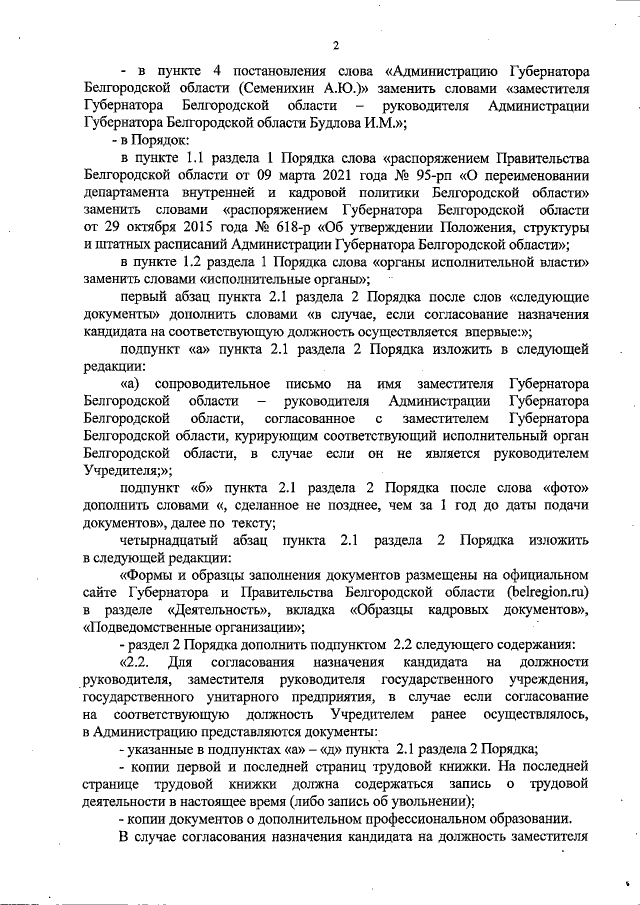 2

- в пункте 4 постановления слова «Администрацию Губернатора Белгородской области (Семенихин А.Ю.)» заменить словами «заместителя Губернатора Белгородской области – руководителя Администрации Губернатора Белгородской области Будлова И.М.»;

- в Порядок:

в пункте 1.1 раздела 1 Порядка слова «распоряжением Правительства Белгородской области от 09 марта 2021 года № 95-рп «О переименовании департамента внутренней и кадровой политики Белгородской области» заменить словами «распоряжением Губернатора Белгородской области от 29 октября 2015 года № 618-р «Об утверждении Положения, структуры и штатных расписаний Администрации Губернатора Белгородской области»;

в пункте 1.2 раздела 1 Порядка слова «органы исполнительной власти» заменить словами «исполнительные органы»;

первый абзац пункта 2.1 раздела 2 Порядка после слов «следующие документы» дополнить словами «в случае, если согласование назначения кандидата на соответствующую должность осуществляется впервые:»;

подпункт «а» пункта 2.1 раздела 2 Порядка изложить в следующей редакции:

«а) сопроводительное письмо на имя заместителя Губернатора Белгородской области – руководителя Администрации Губернатора Белгородской области, согласованное с заместителем Губернатора Белгородской области, курирующим соответствующий исполнительный орган Белгородской области, в случае если он не является руководителем Учредителя;»;

подпункт «б» пункта 2.1 раздела 2 Порядка после слова «фото» дополнить словами «, сделанное не позднее, чем за 1 год до даты подачи документов», далее по тексту;

четырнадцатый абзац пункта 2.1 раздела 2 Порядка изложить в следующей редакции:

«Формы и образцы заполнения документов размещены на официальном сайте Губернатора и Правительства Белгородской области (belregion.ru) в разделе «Деятельность», вкладка «Образцы кадровых документов», «Подведомственные организации»;

- раздел 2 Порядка дополнить подпунктом 2.2 следующего содержания:

«2.2. Для согласования назначения кандидата на должности руководителя, заместителя руководителя государственного учреждения, государственного унитарного предприятия, в случае если согласование на соответствующую должность Учредителем ранее осуществлялось, в Администрацию представляются документы:

- указанные в подпунктах «а» – «д» пункта 2.1 раздела 2 Порядка;

- копии первой и последней страниц трудовой книжки. На последней странице трудовой книжки должна содержаться запись о трудовой деятельности в настоящее время (либо запись об увольнении);

- копии документов о дополнительном профессиональном образовании.

В случае согласования назначения кандидата на должность заместителя